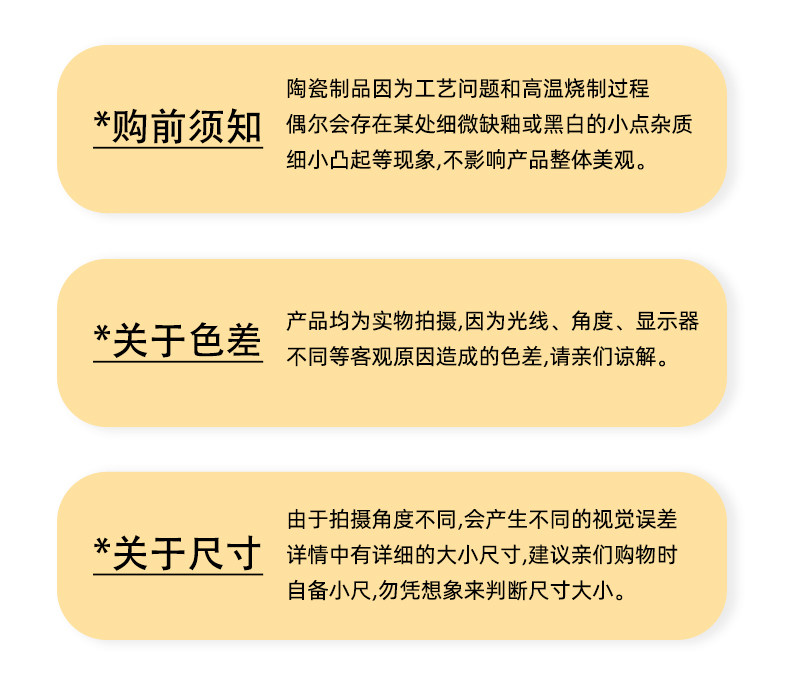 *购前须知

陶瓷制品因为工艺问题和高温烧制过程偶尔会存在某处细微缺釉或黑白的小点杂质细小凸起等现象,不影响产品整体美观。

*关于色差

产品均为实物拍摄,因为光线、角度、显示器不同等客观原因造成的色差,请亲们谅解。

*关于尺寸

由于拍摄角度不同,会产生不同的视觉误差详情中有详细的大小尺寸,建议亲们购物时自备小尺,勿凭想象来判断尺寸大小。